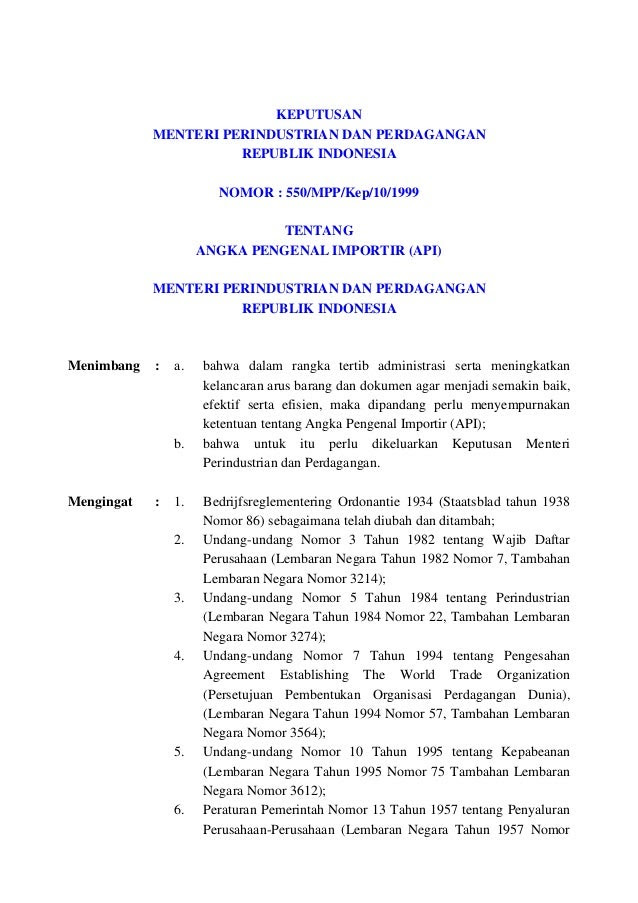 KEPUTUSAN
MENTERI PERINDUSTRIAN DAN PERDAGANGAN
REPUBLIK INDONESIA

NOMOR : 550/MPP/Kep/10/1999

TENTANG
ANGKA PENGENAL IMPORTIR (API)

MENTERI PERINDUSTRIAN DAN PERDAGANGAN
REPUBLIK INDONESIA

Menimbang : a. bahwa dalam rangka tertib administrasi serta meningkatkan kelancaran arus barang dan dokumen agar menjadi semakin baik, efektif serta efisien, maka dipandang perlu menyempurnakan ketentuan tentang Angka Pengenal Importir (API);
b. bahwa untuk itu perlu dikeluarkan Keputusan Menteri Perindustrian dan Perdagangan.

Mengingat : 1. Bedrijfsreglementering Ordonantie 1934 (Staatsblad tahun 1938 Nomor 86) sebagaimana telah diubah dan ditambah;
2. Undang-undang Nomor 3 Tahun 1982 tentang Wajib Daftar Perusahaan (Lembaran Negara Tahun 1982 Nomor 7, Tambahan Lembaran Negara Nomor 3214);
3. Undang-undang Nomor 5 Tahun 1984 tentang Perindustrian (Lembaran Negara Tahun 1984 Nomor 22, Tambahan Lembaran Negara Nomor 3274);
4. Undang-undang Nomor 7 Tahun 1994 tentang Pengesahan Agreement Establishing The World Trade Organization (Persetujuan Pembentukan Organisasi Perdagangan Dunia), (Lembaran Negara Tahun 1994 Nomor 57, Tambahan Lembaran Negara Nomor 3564);
5. Undang-undang Nomor 10 Tahun 1995 tentang Kepabeanan (Lembaran Negara Tahun 1995 Nomor 75 Tambahan Lembaran Negara Nomor 3612);
6. Peraturan Pemerintah Nomor 13 Tahun 1957 tentang Penyaluran Perusahaan-Perusahaan (Lembaran Negara Tahun 1957 Nomor